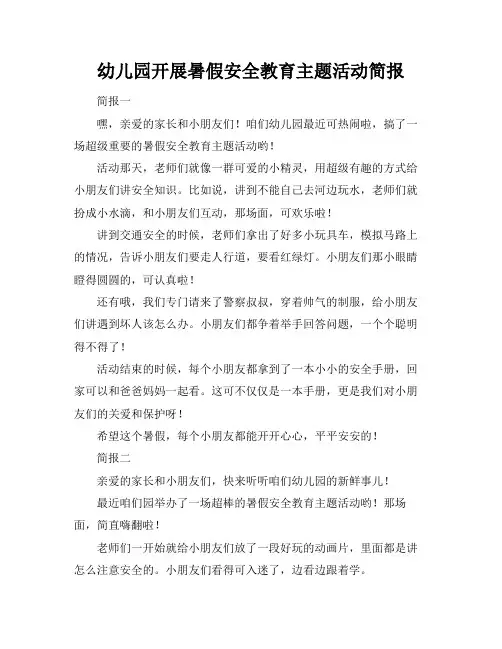 幼儿园开展暑假安全教育主题活动简报

简报一

嘿，亲爱的家长和小朋友们！咱们幼儿园最近可热闹啦，搞了一场超级重要的暑假安全教育主题活动哟！

活动那天，老师们就像一群可爱的小精灵，用超级有趣的方式给小朋友们讲安全知识。比如说，讲到不能自己去河边玩水，老师们就扮成小水滴，和小朋友们互动，那场面，可欢乐啦！

讲到交通安全的时候，老师们拿出了好多小玩具车，模拟马路上的情况，告诉小朋友们要走人行道，要看红绿灯。小朋友们那小眼睛瞪得圆圆的，可认真啦！

还有哦，我们专门请来了警察叔叔，穿着帅气的制服，给小朋友们讲遇到坏人该怎么办。小朋友们都争着举手回答问题，一个个聪明得不得了！

活动结束的时候，每个小朋友都拿到了一本小小的安全手册，回家可以和爸爸妈妈一起看。这可不仅仅是一本手册，更是我们对小朋友们的关爱和保护呀！

希望这个暑假，每个小朋友都能开开心心，平平安安的！

简报二

亲爱的家长和小朋友们，快来听听咱们幼儿园的新鲜事儿！

最近咱们园举办了一场超棒的暑假安全教育主题活动哟！那场面，简直嗨翻啦！

老师们一开始就给小朋友们放了一段好玩的动画片，里面都是讲怎么注意安全的。小朋友们看得可入迷了，边看边跟着学。